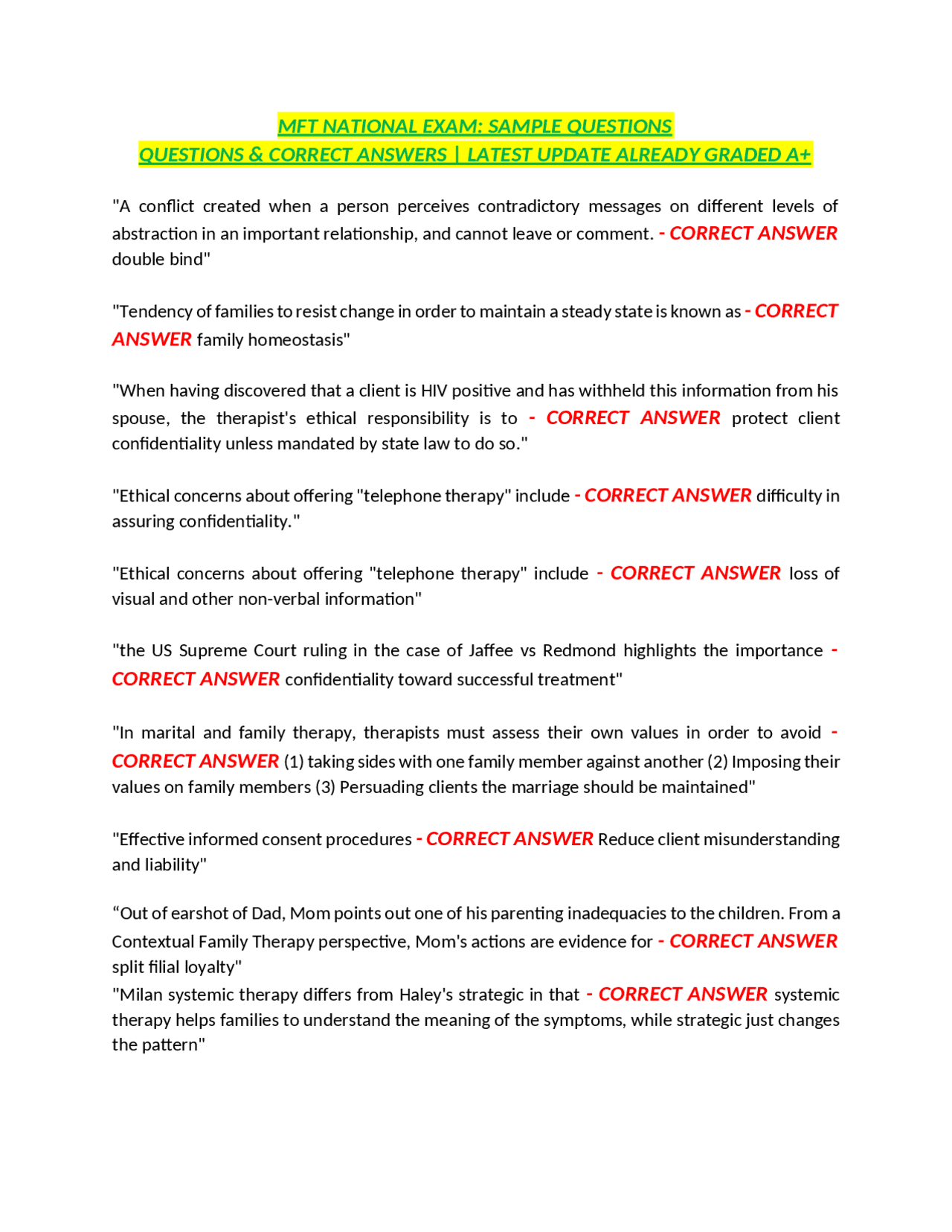 MFT NATIONAL EXAM: SAMPLE QUESTIONS
QUESTIONS & CORRECT ANSWERS | LATEST UPDATE ALREADY GRADED A+

"A conflict created when a person perceives contradictory messages on different levels of abstraction in an important relationship, and cannot leave or comment. - CORRECT ANSWER double bind"

"Tendency of families to resist change in order to maintain a steady state is known as - CORRECT ANSWER family homeostasis"

"When having discovered that a client is HIV positive and has withheld this information from his spouse, the therapist's ethical responsibility is to - CORRECT ANSWER protect client confidentiality unless mandated by state law to do so."

"Ethical concerns about offering "telephone therapy" include - CORRECT ANSWER difficulty in assuring confidentiality."

"Ethical concerns about offering "telephone therapy" include - CORRECT ANSWER loss of visual and other non-verbal information"

"the US Supreme Court ruling in the case of Jaffee vs Redmond highlights the importance - CORRECT ANSWER confidentiality toward successful treatment"

"In marital and family therapy, therapists must assess their own values in order to avoid - CORRECT ANSWER (1) taking sides with one family member against another (2) Imposing their values on family members (3) Persuading clients the marriage should be maintained"

"Effective informed consent procedures - CORRECT ANSWER Reduce client misunderstanding and liability"

"Out of earshot of Dad, Mom points out one of his parenting inadequacies to the children. From a Contextual Family Therapy perspective, Mom's actions are evidence for - CORRECT ANSWER split filial loyalty"
"Milan systemic therapy differs from Haley's strategic in that - CORRECT ANSWER systemic therapy helps families to understand the meaning of the symptoms, while strategic just changes the pattern"